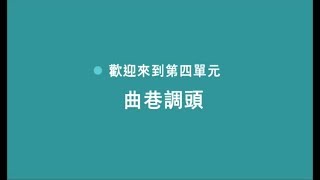 歡迎來到第四單元

曲巷調頭